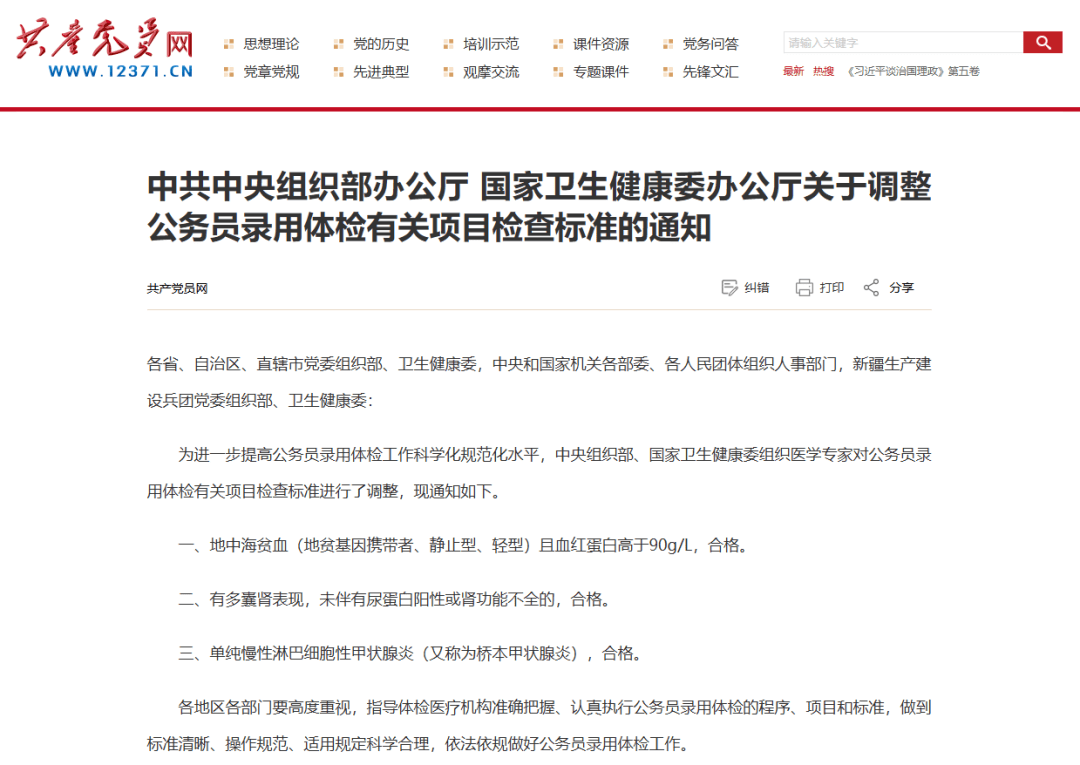 共产党员网
WWW.12371.CN

思想理论 党的历史 培训示范 课件资源 党务问答
党章党规 先进典型 观摩交流 专题课件 先锋文汇

请输入关键字
最新 热搜 《习近平谈治国理政》第五卷

中共中央组织部办公厅 国家卫生健康委办公厅关于调整公务员录用体检有关项目检查标准的通知

共产党员网

纠错 打印 分享

各省、自治区、直辖市党委组织部、卫生健康委，中央和国家机关各部委、各人民团体组织人事部门，新疆生产建设兵团党委组织部、卫生健康委：

为进一步提高公务员录用体检工作科学化规范化水平，中央组织部、国家卫生健康委组织医学专家对公务员录用体检有关项目检查标准进行了调整，现通知如下。

一、地中海贫血（地贫基因携带者、静止型、轻型）且血红蛋白高于90g/L，合格。

二、有多囊肾表现，未伴有尿蛋白阳性或肾功能不全的，合格。

三、单纯慢性淋巴细胞性甲状腺炎（又称为桥本甲状腺炎），合格。

各地区各部门要高度重视，指导体检医疗机构准确把握、认真执行公务员录用体检的程序、项目和标准，做到标准清晰、操作规范、适用规定科学合理，依法依规做好公务员录用体检工作。